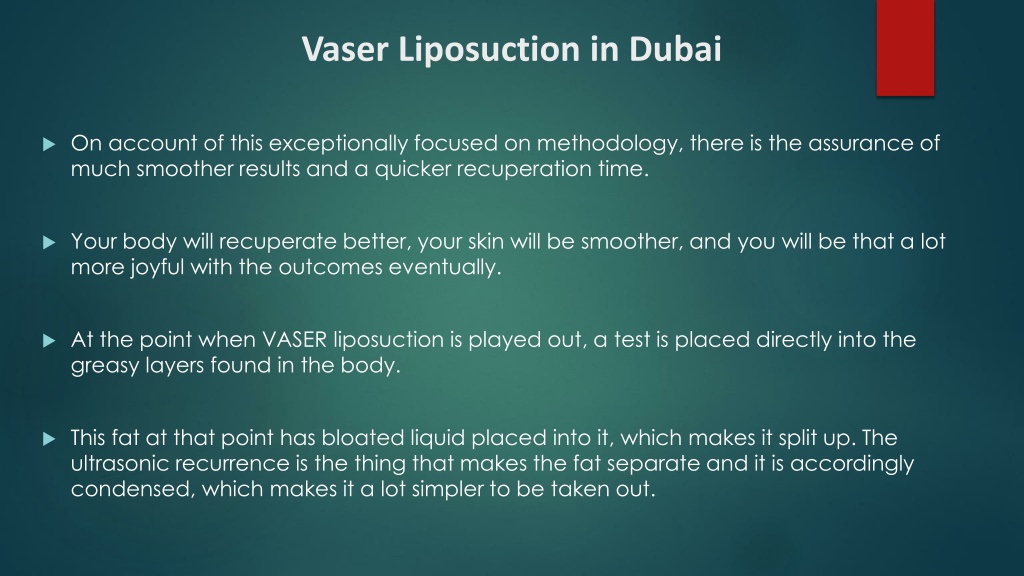 Vaser Liposuction in Dubai

On account of this exceptionally focused on methodology, there is the assurance of much smoother results and a quicker recuperation time.

Your body will recuperate better, your skin will be smoother, and you will be that a lot more joyful with the outcomes eventually.

At the point when VASER liposuction is played out, a test is placed directly into the greasy layers found in the body.

This fat at that point has bloated liquid placed into it, which makes it split up. The ultrasonic recurrence is the thing that makes the fat separate and it is accordingly condensed, which makes it a lot simpler to be taken out.